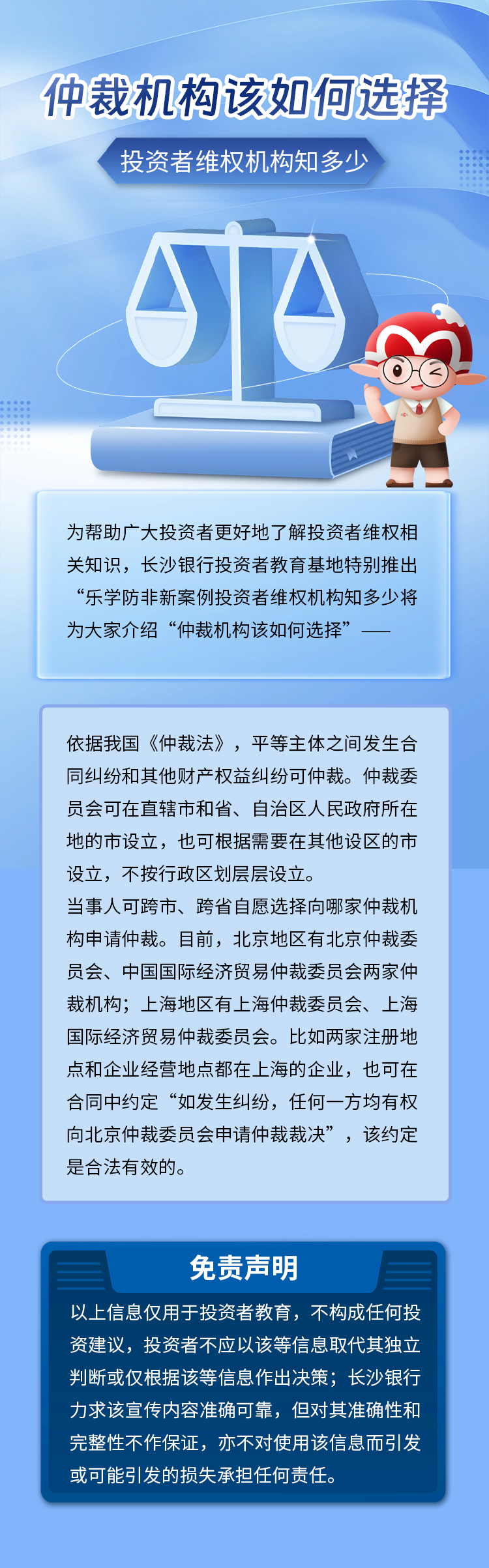 仲裁机构该如何选择

投资者维权机构知多少

为帮助广大投资者更好地了解投资者维权相关知识，长沙银行投资者教育基地特别推出“乐学防非新案例投资者维权机构知多少将为大家介绍“仲裁机构该如何选择”——

依据我国《仲裁法》，平等主体之间发生合同纠纷和其他财产权益纠纷可仲裁。仲裁委员会可在直辖市和省、自治区人民政府所在地的市设立，也可根据需要在其他设区的市设立，不按行政区划层层设立。
当事人可跨市、跨省自愿选择向哪家仲裁机构申请仲裁。目前，北京地区有北京仲裁委员会、中国国际经济贸易仲裁委员会两家仲裁机构；上海地区有上海仲裁委员会、上海国际经济贸易仲裁委员会。比如两家注册地点和企业经营地点都在上海的企业，也可在合同中约定“如发生纠纷，任何一方均有权向北京仲裁委员会申请仲裁裁决”，该约定是合法有效的。

免责声明

以上信息仅用于投资者教育，不构成任何投资建议，投资者不应以该等信息取代其独立判断或仅根据该等信息作出决策；长沙银行力求该宣传内容准确可靠，但对其准确性和完整性不作保证，亦不对使用该信息而引发或可能引发的损失承担任何责任。